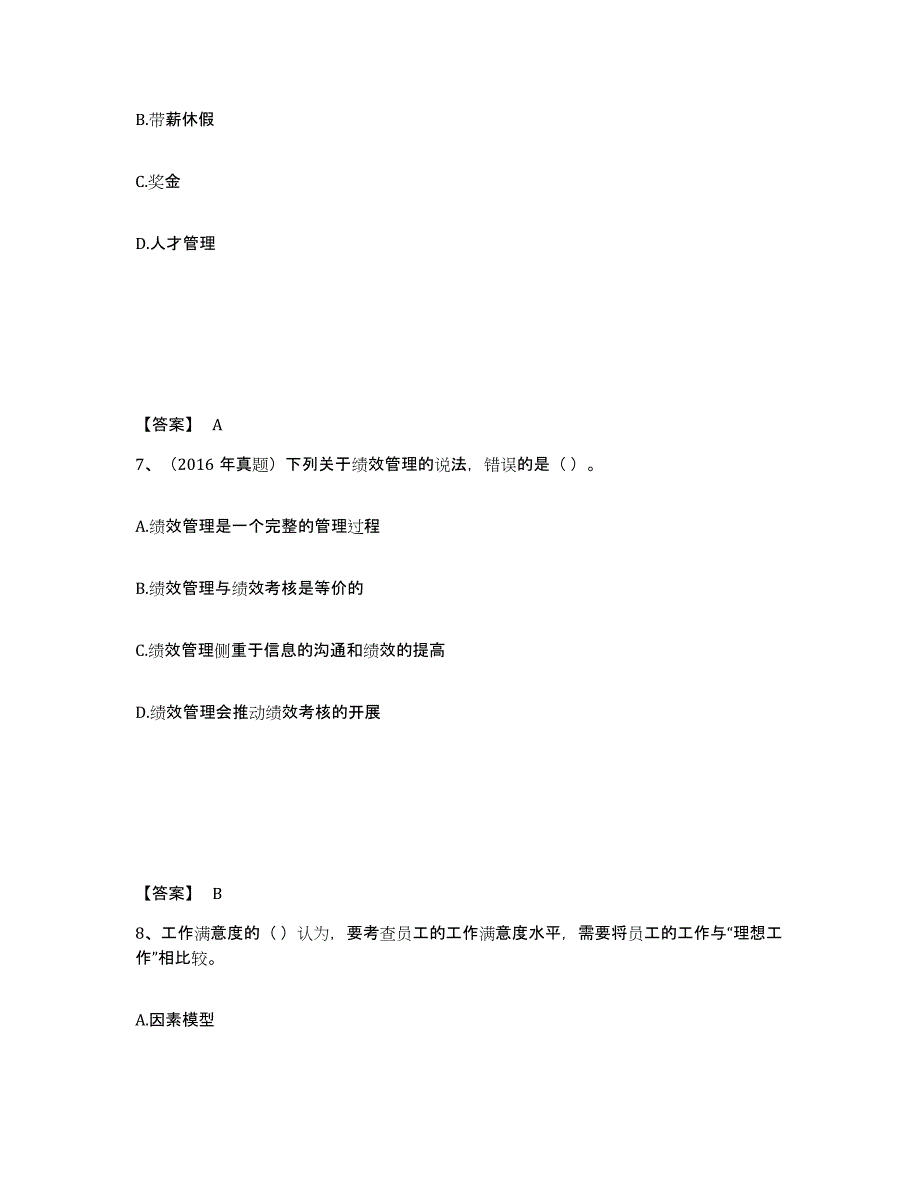 B.带薪休假

C.奖金

D.人才管理

【答案】 A

7、（2016 年真题）下列关于绩效管理的说法，错误的是（ ）。

A.绩效管理是一个完整的管理过程

B.绩效管理与绩效考核是等价的

C.绩效管理侧重于信息的沟通和绩效的提高

D.绩效管理会推动绩效考核的开展

【答案】 B

8、工作满意度的（ ）认为，要考查员工的工作满意度水平，需要将员工的工作与“理想工作”相比较。

A.因素模型